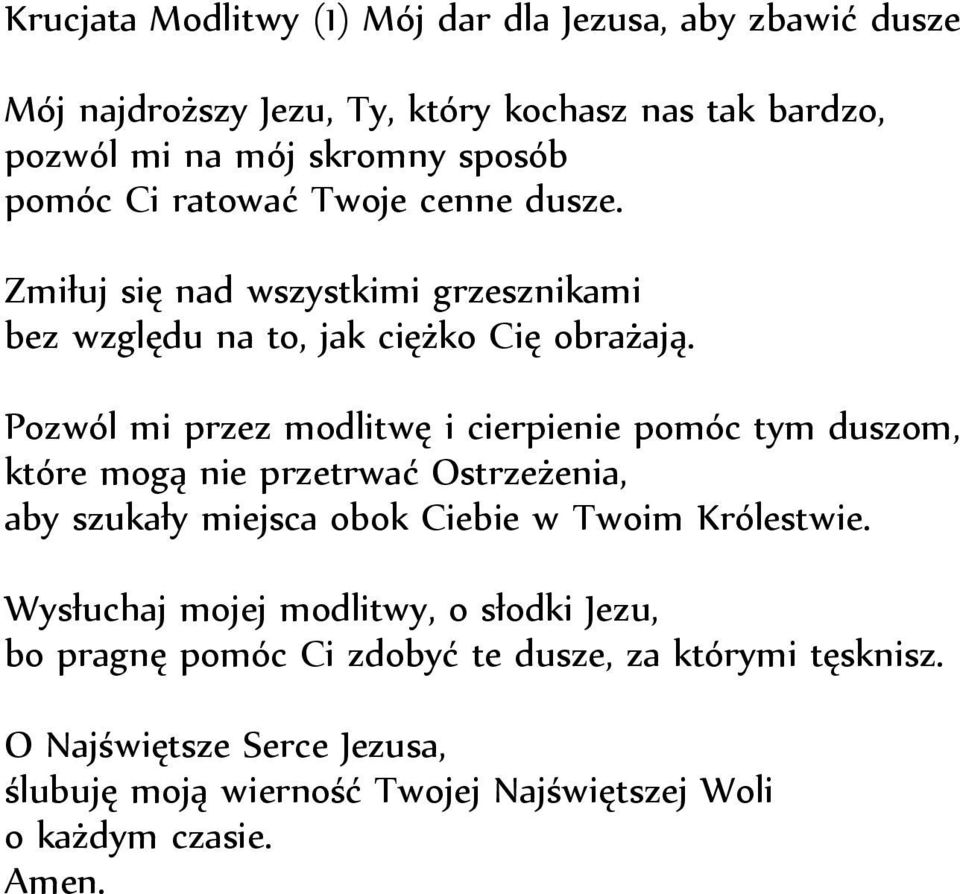 Krucjata Modlitwy (1) Mój dar dla Jezusa, aby zbawić dusze

Mój najdroższy Jezu, Ty, który kochasz nas tak bardzo,
pozwól mi na mój skromny sposób
pomóc Ci ratować Twoje cenne dusze.

Zmiłuj się nad wszystkimi grzesznikami
bez względu na to, jak ciężko Cię obrażają.

Pozwól mi przez modlitwę i cierpienie pomóc tym duszom,
które mogą nie przetrwać Ostrzeżenia,
aby szukały miejsca obok Ciebie w Twoim Królestwie.

Wysłuchaj mojej modlitwy, o słodki Jezu,
bo pragnę pomóc Ci zdobyć te dusze, za którymi tęsknisz.

O Najświętsze Serce Jezusa,
ślubuję moją wierność Twojej Najświętszej Woli
o każdym czasie.
Amen.